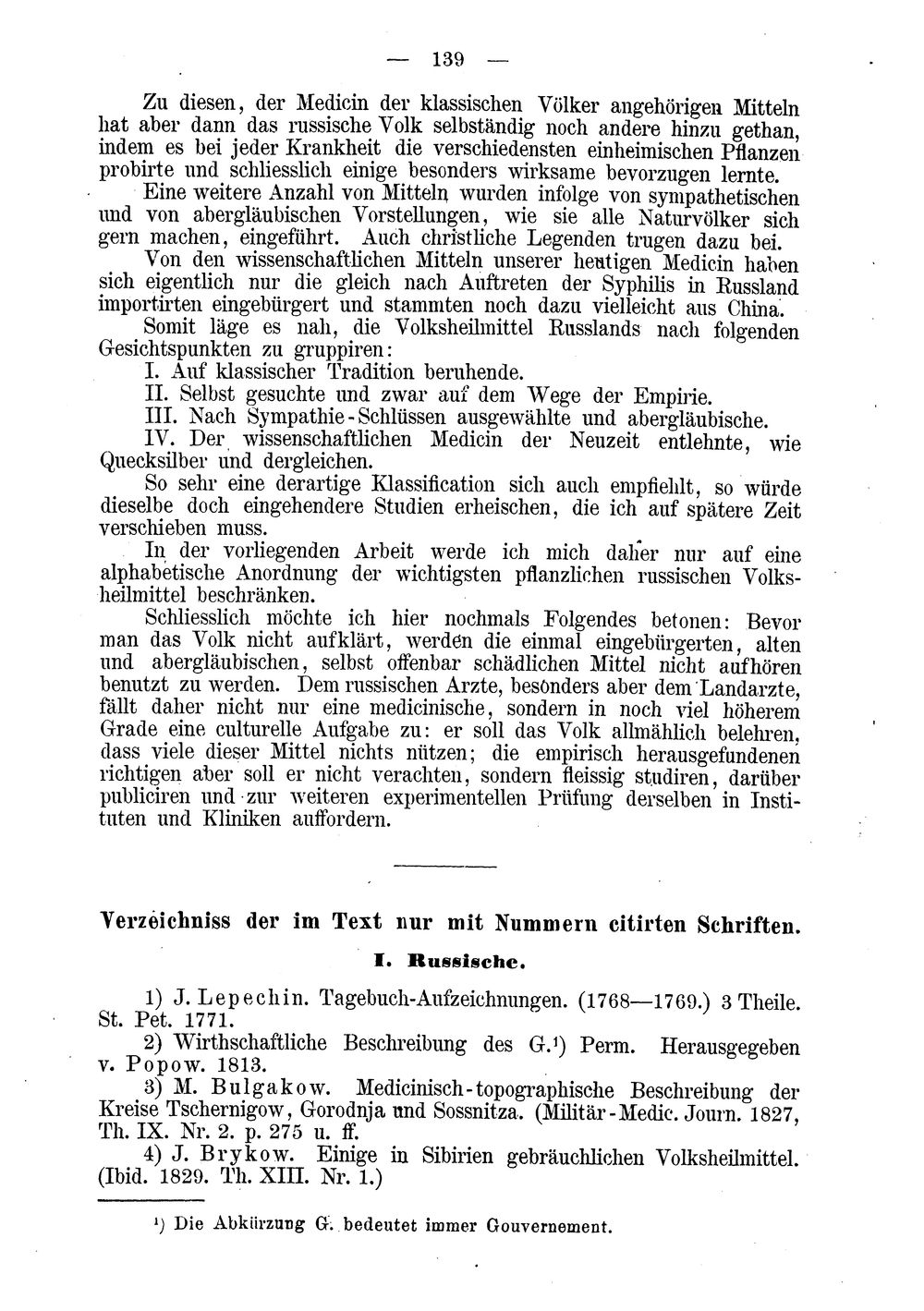 — 139 —

Zu diesen, der Medicin der klassischen Völker angehörigen Mitteln hat aber dann das russische Volk selbständig noch andere hinzu gethan, indem es bei jeder Krankheit die verschiedensten einheimischen Pflanzen probirte und schliesslich einige besonders wirksame bevorzugen lernte.

Eine weitere Anzahl von Mitteln wurden infolge von sympathetischen und von abergläubischen Vorstellungen, wie sie alle Naturvölker sich gern machen, eingeführt. Auch christliche Legenden trugen dazu bei.

Von den wissenschaftlichen Mitteln unserer heutigen Medicin haben sich eigentlich nur die gleich nach Auftreten der Syphilis in Russland importirten eingebürgert und stammten noch dazu vielleicht aus China.

Somit läge es nah, die Volksheilmittel Russlands nach folgenden Gesichtspunkten zu gruppiren:

I. Auf klassischer Tradition beruhende.

II. Selbst gesuchte und zwar auf dem Wege der Empirie.

III. Nach Sympathie-Schlüssen ausgewählte und abergläubische.

IV. Der wissenschaftlichen Medicin der Neuzeit entlehnte, wie Quecksilber und dergleichen.

So sehr eine derartige Klassification sich auch empfiehlt, so würde dieselbe doch eingehendere Studien erheischen, die ich auf spätere Zeit verschieben muss.

In der vorliegenden Arbeit werde ich mich daher nur auf eine alphabetische Anordnung der wichtigsten pflanzlichen russischen Volksheilmittel beschränken.

Schliesslich möchte ich hier nochmals Folgendes betonen: Bevor man das Volk nicht aufklärt, werden die einmal eingebürgerten, alten und abergläubischen, selbst offenbar schädlichen Mittel nicht aufhören benutzt zu werden. Dem russischen Arzte, besonders aber dem Landarzte, fällt daher nicht nur eine medicinische, sondern in noch viel höherem Grade eine culturelle Aufgabe zu: er soll das Volk allmählich belehren, dass viele dieser Mittel nichts nützen; die empirisch herausgefundenen richtigen aber soll er nicht verachten, sondern fleissig studiren, darüber publiciren und zur weiteren experimentellen Prüfung derselben in Instituten und Kliniken auffordern.

Verzeichniss der im Text nur mit Nummern citirten Schriften.

I. Russische.

1) J. Lepechin. Tagebuch-Aufzeichnungen. (1768—1769.) 3 Theile. St. Pet. 1771.

2) Wirthschaftliche Beschreibung des G.$^{1}$) Perm. Herausgegeben v. Popow. 1813.

3) M. Bulgakow. Medicinisch-topographische Beschreibung der Kreise Tschernigow, Gorodnja und Sossnitza. (Militär-Medic. Journ. 1827, Th. IX. Nr. 2. p. 275 u. ff.

4) J. Brykow. Einige in Sibirien gebräuchlichen Volksheilmittel. (Ibid. 1829. Th. XIII. Nr. 1.)

$^{1}$) Die Abkürzung G. bedeutet immer Gouvernement.